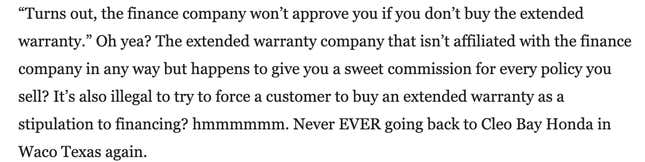 “Turns out, the finance company won’t approve you if you don’t buy the extended warranty.” Oh yea? The extended warranty company that isn’t affiliated with the finance company in any way but happens to give you a sweet commission for every policy you sell? It’s also illegal to try to force a customer to buy an extended warranty as a stipulation to financing? hmmmmmm. Never EVER going back to Cleo Bay Honda in Waco Texas again.